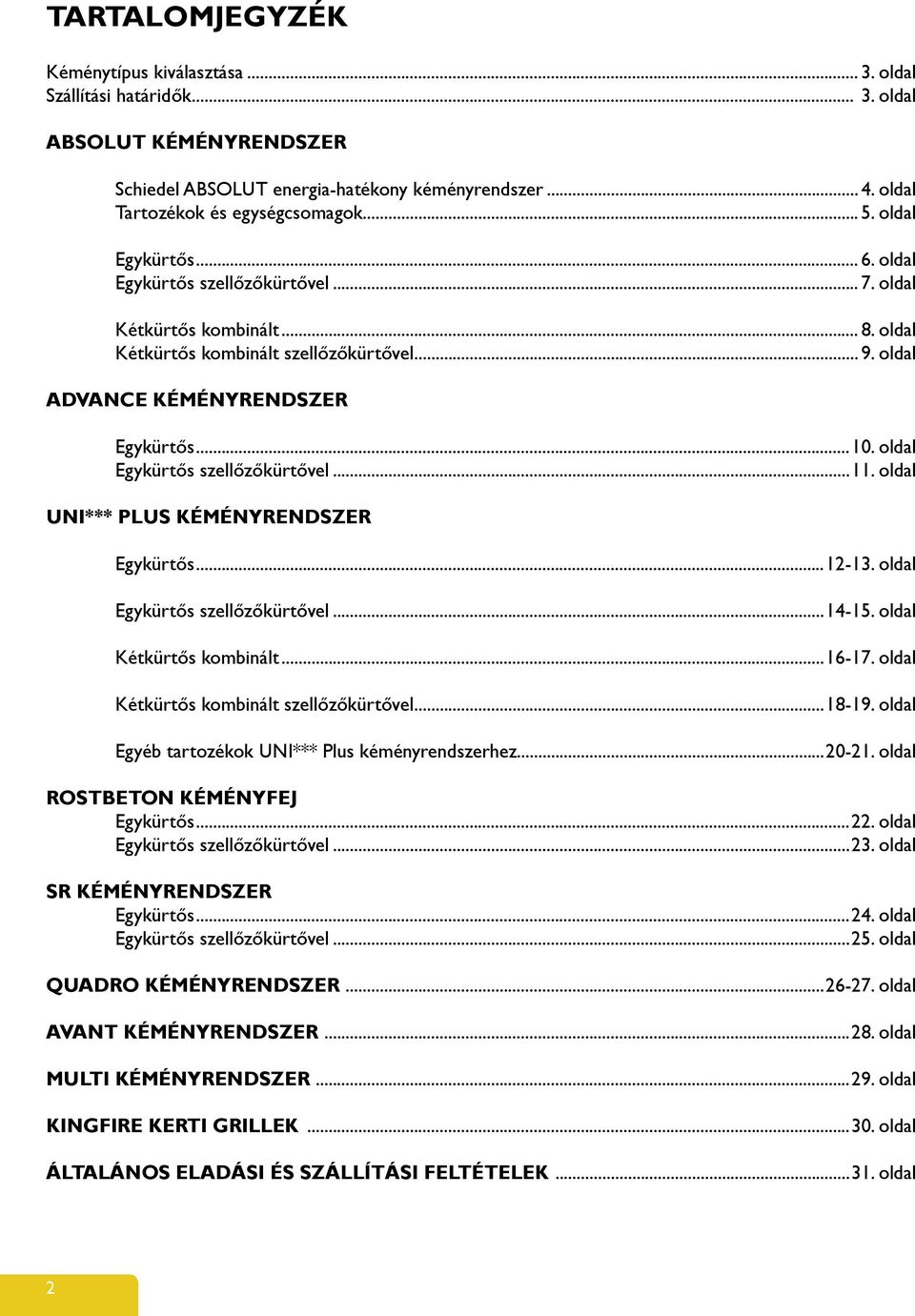 TARTALOMJEGYZÉK

Kéménytípus kiválasztása ... 3. oldal
Szállítási határidők... 3. oldal

ABSOLUT KÉMÉNYRENDSZER

Schiedel ABSOLUT energia-hatékony kéményrendszer ... 4. oldal
Tartozékok és egységcsomagok... 5. oldal

Egykürtős... 6. oldal
Egykürtős szellőzőkürtővel ... 7. oldal

Kétkürtős kombinált... 8. oldal
Kétkürtős kombinált szellőzőkürtővel... 9. oldal

ADVANCE KÉMÉNYRENDSZER

Egykürtős... 10. oldal
Egykürtős szellőzőkürtővel ... 11. oldal

UNI*** PLUS KÉMÉNYRENDSZER

Egykürtős... 12-13. oldal

Egykürtős szellőzőkürtővel ... 14-15. oldal

Kétkürtős kombinált... 16-17. oldal

Kétkürtős kombinált szellőzőkürtővel... 18-19. oldal

Egyéb tartozékok UNI*** Plus kéményrendszerhez... 20-21. oldal

ROSTBETON KÉMÉNYFEJ
Egykürtős... 22. oldal
Egykürtős szellőzőkürtővel ... 23. oldal

SR KÉMÉNYRENDSZER
Egykürtős... 24. oldal
Egykürtős szellőzőkürtővel ... 25. oldal

QUADRO KÉMÉNYRENDSZER ... 26-27. oldal

AVANT KÉMÉNYRENDSZER ... 28. oldal

MULTI KÉMÉNYRENDSZER ... 29. oldal

KINGFIRE KERTI GRILLEK ... 30. oldal

ÁLTALÁNOS ELADÁSI ÉS SZÁLLÍTÁSI FELTÉTELEK ... 31. oldal

2